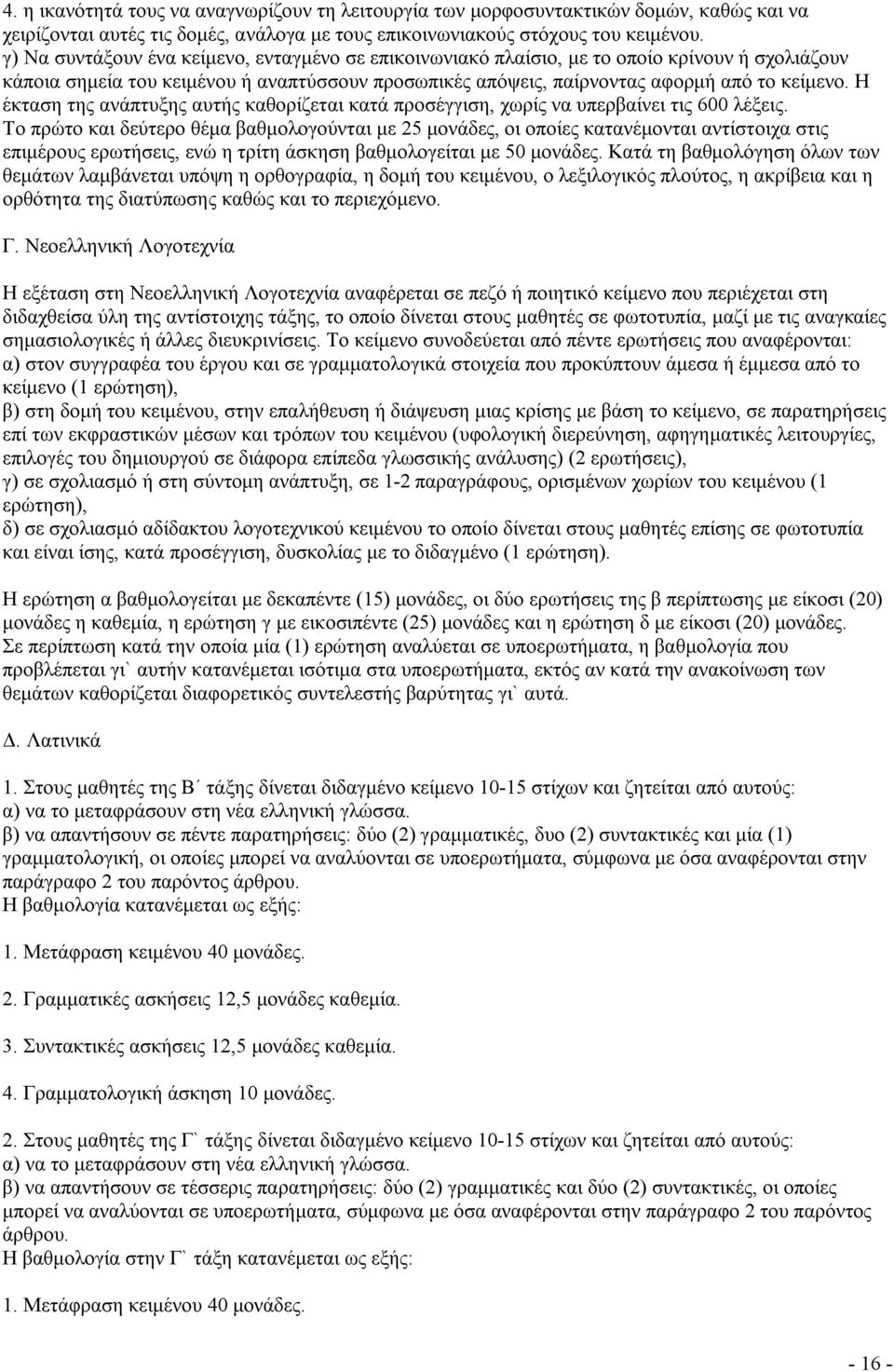 4. η ικανότητά τους να αναγνωρίζουν τη λειτουργία των μορφοσυντακτικών δομών, καθώς και να χειρίζονται αυτές τις δομές, ανάλογα με τους επικοινωνιακούς στόχους του κειμένου.
γ) Να συντάξουν ένα κείμενο, ενταγμένο σε επικοινωνιακό πλαίσιο, με το οποίο κρίνουν ή σχολιάζουν κάποια σημεία του κειμένου ή αναπτύσσουν προσωπικές απόψεις, παίρνοντας αφορμή από το κείμενο. Η έκταση της ανάπτυξης αυτής καθορίζεται κατά προσέγγιση, χωρίς να υπερβαίνει τις 600 λέξεις.
Το πρώτο και δεύτερο θέμα βαθμολογούνται με 25 μονάδες, οι οποίες κατανέμονται αντίστοιχα στις επιμέρους ερωτήσεις, ενώ η τρίτη άσκηση βαθμολογείται με 50 μονάδες. Κατά τη βαθμολόγηση όλων των θεμάτων λαμβάνεται υπόψη η ορθογραφία, η δομή του κειμένου, ο λεξιλογικός πλούτος, η ακρίβεια και η ορθότητα της διατύπωσης καθώς και το περιεχόμενο.

Γ. Νεοελληνική Λογοτεχνία

Η εξέταση στη Νεοελληνική Λογοτεχνία αναφέρεται σε πεζό ή ποιητικό κείμενο που περιέχεται στη διδαχθείσα ύλη της αντίστοιχης τάξης, το οποίο δίνεται στους μαθητές σε φωτοτυπία, μαζί με τις αναγκαίες σημασιολογικές ή άλλες διευκρινίσεις. Το κείμενο συνοδεύεται από πέντε ερωτήσεις που αναφέρονται:
α) στον συγγραφέα του έργου και σε γραμματολογικά στοιχεία που προκύπτουν άμεσα ή έμμεσα από το κείμενο (1 ερώτηση),
β) στη δομή του κειμένου, στην επαλήθευση ή διάψευση μιας κρίσης με βάση το κείμενο, σε παρατηρήσεις επί των εκφραστικών μέσων και τρόπων του κειμένου (υφολογική διερεύνηση, αφηγηματικές λειτουργίες, επιλογές του δημιουργού σε διάφορα επίπεδα γλωσσικής ανάλυσης) (2 ερωτήσεις),
γ) σε σχολιασμό ή στη σύντομη ανάπτυξη, σε 1-2 παραγράφους, ορισμένων χωρίων του κειμένου (1 ερώτηση),
δ) σε σχολιασμό αδίδακτου λογοτεχνικού κειμένου το οποίο δίνεται στους μαθητές επίσης σε φωτοτυπία και είναι ίσης, κατά προσέγγιση, δυσκολίας με το διδαγμένο (1 ερώτηση).

Η ερώτηση α βαθμολογείται με δεκαπέντε (15) μονάδες, οι δύο ερωτήσεις της β περίπτωσης με είκοσι (20) μονάδες η καθεμία, η ερώτηση γ με εικοσιπέντε (25) μονάδες και η ερώτηση δ με είκοσι (20) μονάδες.
Σε περίπτωση κατά την οποία μία (1) ερώτηση αναλύεται σε υποερωτήματα, η βαθμολογία που προβλέπεται γι` αυτήν κατανέμεται ισότιμα στα υποερωτήματα, εκτός αν κατά την ανακοίνωση των θεμάτων καθορίζεται διαφορετικός συντελεστής βαρύτητας γι` αυτά.

Δ. Λατινικά

1. Στους μαθητές της Β΄ τάξης δίνεται διδαγμένο κείμενο 10-15 στίχων και ζητείται από αυτούς:
α) να το μεταφράσουν στη νέα ελληνική γλώσσα.
β) να απαντήσουν σε πέντε παρατηρήσεις: δύο (2) γραμματικές, δυο (2) συντακτικές και μία (1) γραμματολογική, οι οποίες μπορεί να αναλύονται σε υποερωτήματα, σύμφωνα με όσα αναφέρονται στην παράγραφο 2 του παρόντος άρθρου.
Η βαθμολογία κατανέμεται ως εξής:

1. Μετάφραση κειμένου 40 μονάδες.

2. Γραμματικές ασκήσεις 12,5 μονάδες καθεμία.

3. Συντακτικές ασκήσεις 12,5 μονάδες καθεμία.

4. Γραμματολογική άσκηση 10 μονάδες.

2. Στους μαθητές της Γ` τάξης δίνεται διδαγμένο κείμενο 10-15 στίχων και ζητείται από αυτούς:
α) να το μεταφράσουν στη νέα ελληνική γλώσσα.
β) να απαντήσουν σε τέσσερις παρατηρήσεις: δύο (2) γραμματικές και δύο (2) συντακτικές, οι οποίες μπορεί να αναλύονται σε υποερωτήματα, σύμφωνα με όσα αναφέρονται στην παράγραφο 2 του παρόντος άρθρου.
Η βαθμολογία στην Γ` τάξη κατανέμεται ως εξής:

1. Μετάφραση κειμένου 40 μονάδες.

- 16 -